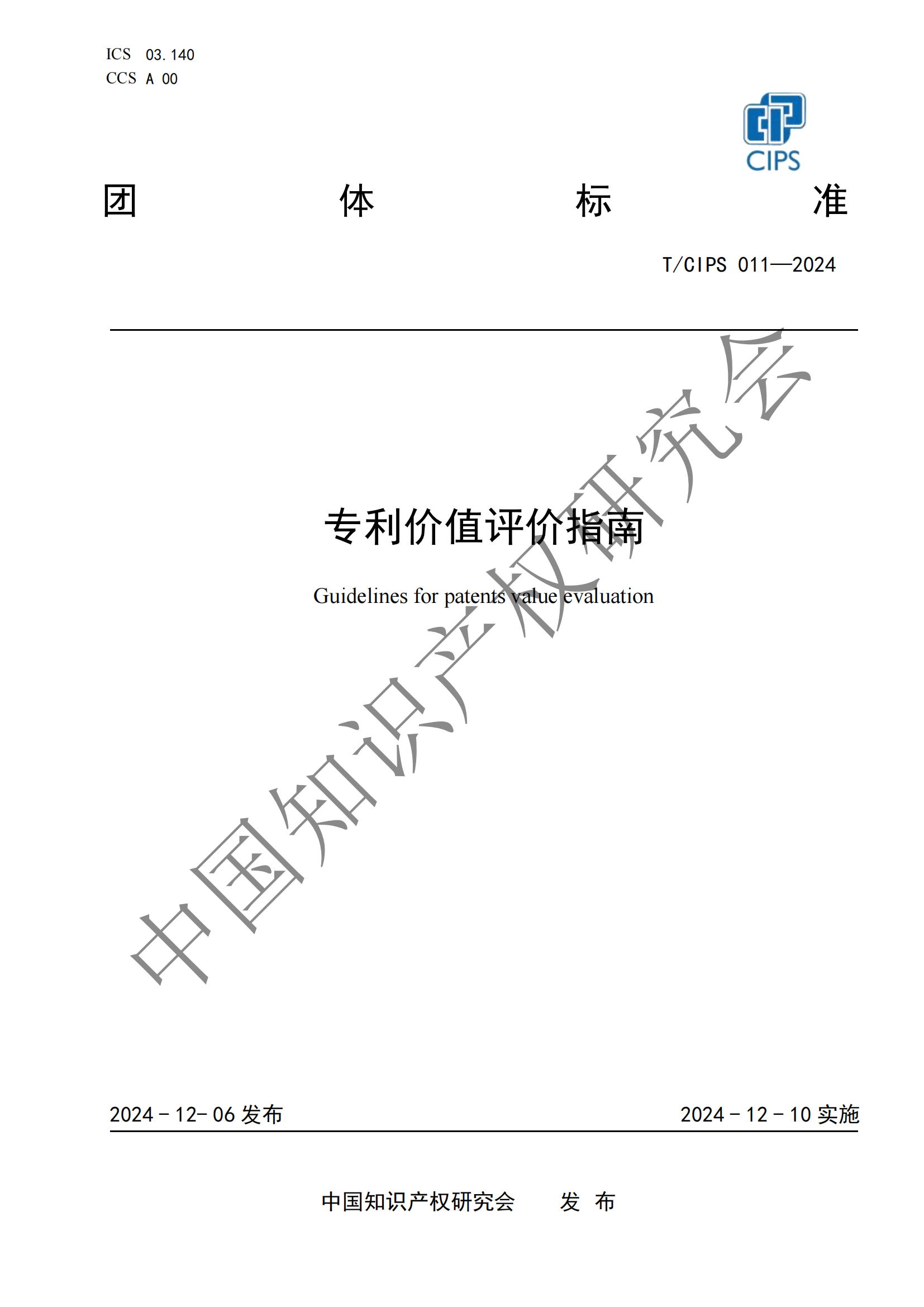 ICS 03.140
CCS A 00

CIPS

团 体 标 准

T/CIPS 011—2024

专利价值评价指南

Guidelines for patents value evaluation

中国知识产权研究会

2024 - 12- 06 发布

2024 - 12 - 10 实施

中国知识产权研究会 发 布